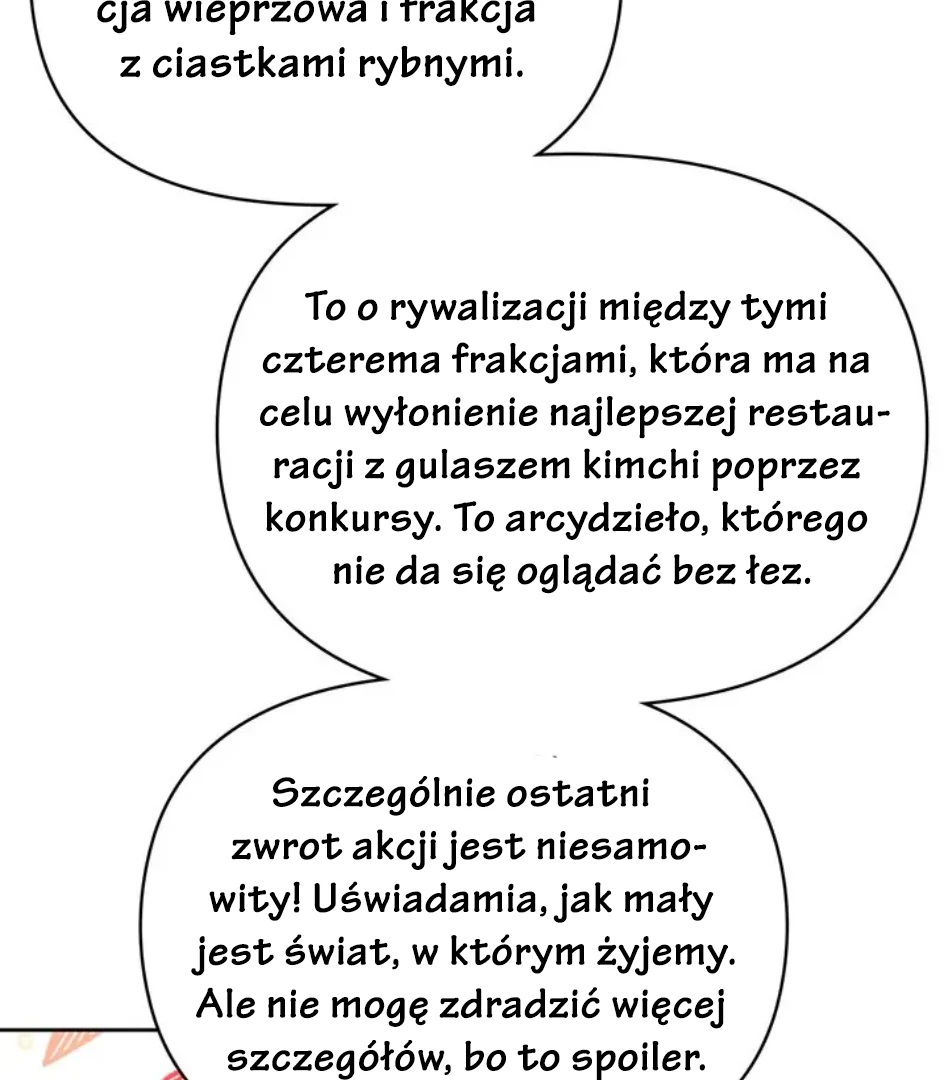 cja wieprzowa i frakcja z ciastkami rybnymi.

To o rywalizacji między tymi czterema frakcjami, która ma na celu wyłonienie najlepszej restauracji z gulaszem kimchi poprzez konkursy. To arcydzieło, którego nie da się oglądać bez łez.

Szczególnie ostatni zwrot akcji jest niesamowity! Uświadamia, jak mały jest świat, w którym żyjemy. Ale nie mogę zdradzić więcej szczegółów, bo to spoiler.